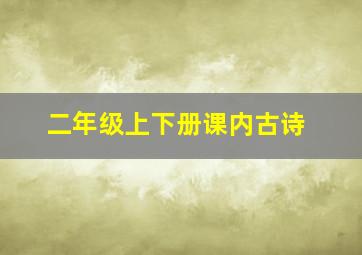 二年级上下册课内古诗